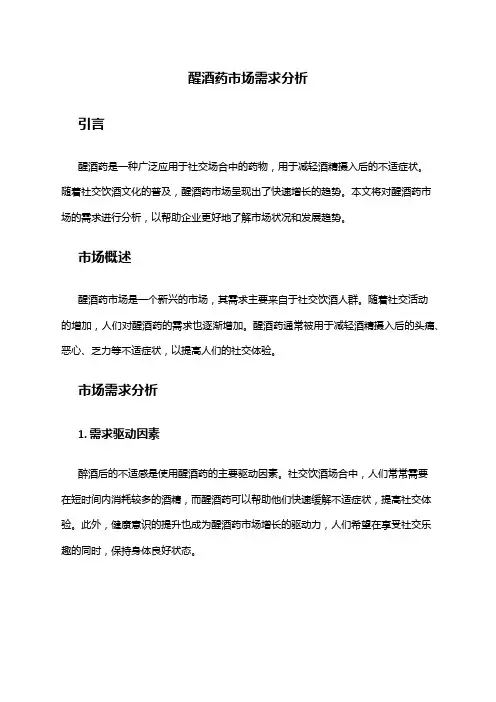 醒酒药市场需求分析

引言

醒酒药是一种广泛应用于社交场合中的药物，用于减轻酒精摄入后的不适症状。随着社交饮酒文化的普及，醒酒药市场呈现出了快速增长的趋势。本文将对醒酒药市场的需求进行分析，以帮助企业更好地了解市场状况和发展趋势。

市场概述

醒酒药市场是一个新兴的市场，其需求主要来自于社交饮酒人群。随着社交活动的增加，人们对醒酒药的需求也逐渐增加。醒酒药通常被用于减轻酒精摄入后的头痛、恶心、乏力等不适症状，以提高人们的社交体验。

市场需求分析

1. 需求驱动因素

醉酒后的不适感是使用醒酒药的主要驱动因素。社交饮酒场合中，人们常常需要在短时间内消耗较多的酒精，而醒酒药可以帮助他们快速缓解不适症状，提高社交体验。此外，健康意识的提升也成为醒酒药市场增长的驱动力，人们希望在享受社交乐趣的同时，保持身体良好状态。